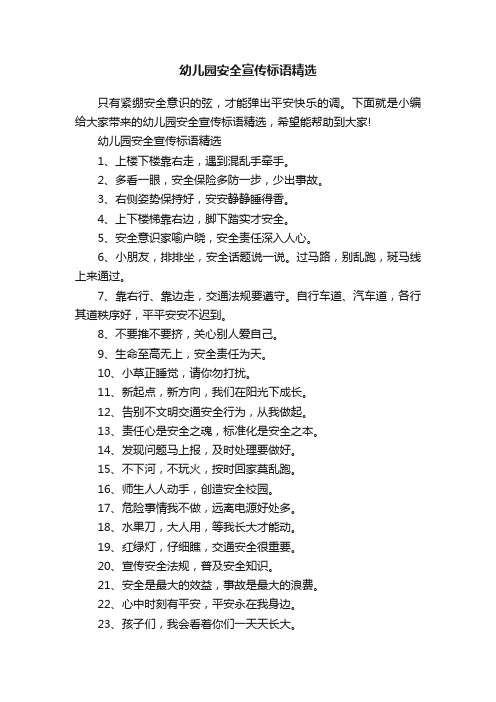 幼儿园安全宣传标语精选

只有紧绷安全意识的弦，才能弹出平安快乐的调。下面就是小编给大家带来的幼儿园安全宣传标语精选，希望能帮助到大家!

幼儿园安全宣传标语精选

1、上楼下楼靠右走，遇到混乱手牵手。

2、多看一眼，安全保险多防一步，少出事故。

3、右侧姿势保持好，安安静静睡得香。

4、上下楼梯靠右边，脚下踏实才安全。

5、安全意识家喻户晓，安全责任深入人心。

6、小朋友，排排坐，安全话题说一说。过马路，别乱跑，斑马线上来通过。

7、靠右行、靠边走，交通法规要遵守。自行车道、汽车道，各行其道秩序好，平平安安不迟到。

8、不要推不要挤，关心别人爱自己。

9、生命至高无上，安全责任为天。

10、小草正睡觉，请你勿打扰。

11、新起点，新方向，我们在阳光下成长。

12、告别不文明交通安全行为，从我做起。

13、责任心是安全之魂，标准化是安全之本。

14、发现问题马上报，及时处理要做好。

15、不下河，不玩火，按时回家莫乱跑。

16、师生人人动手，创造安全校园。

17、危险事情我不做，远离电源好处多。

18、水果刀，大人用，等我长大才能动。

19、红绿灯，仔细瞧，交通安全很重要。

20、宣传安全法规，普及安全知识。

21、安全是最大的效益，事故是最大的浪费。

22、心中时刻有平安，平安永在我身边。

23、孩子们，我会看着你们一天天长大。